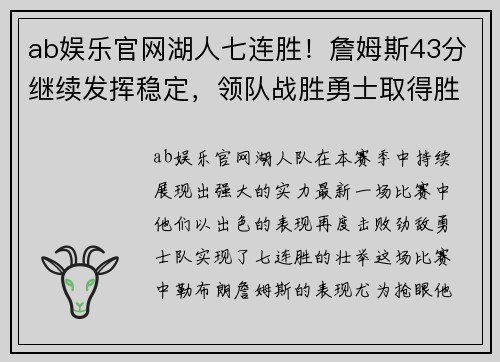 ab娱乐官网湖人七连胜！詹姆斯43分继续发挥稳定，领队战胜勇士取得胜

ab娱乐官网湖人队在本赛季中持续展现出强大的实力最新一场比赛中他们以出色的表现再度击败劲敌勇士队实现了七连胜的壮举这场比赛中勒布朗詹姆斯的表现尤为抢眼他